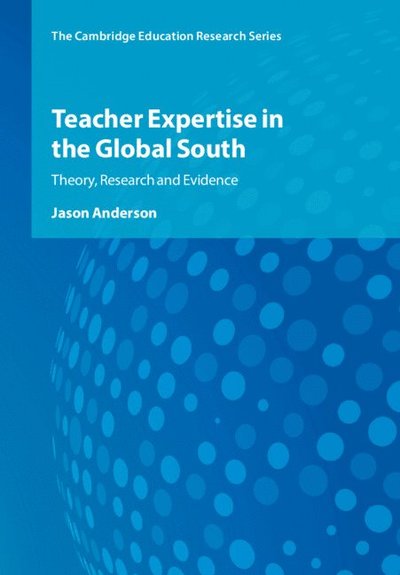 The Cambridge Education Research Series

Teacher Expertise in the Global South

Theory, Research and Evidence

Jason Anderson